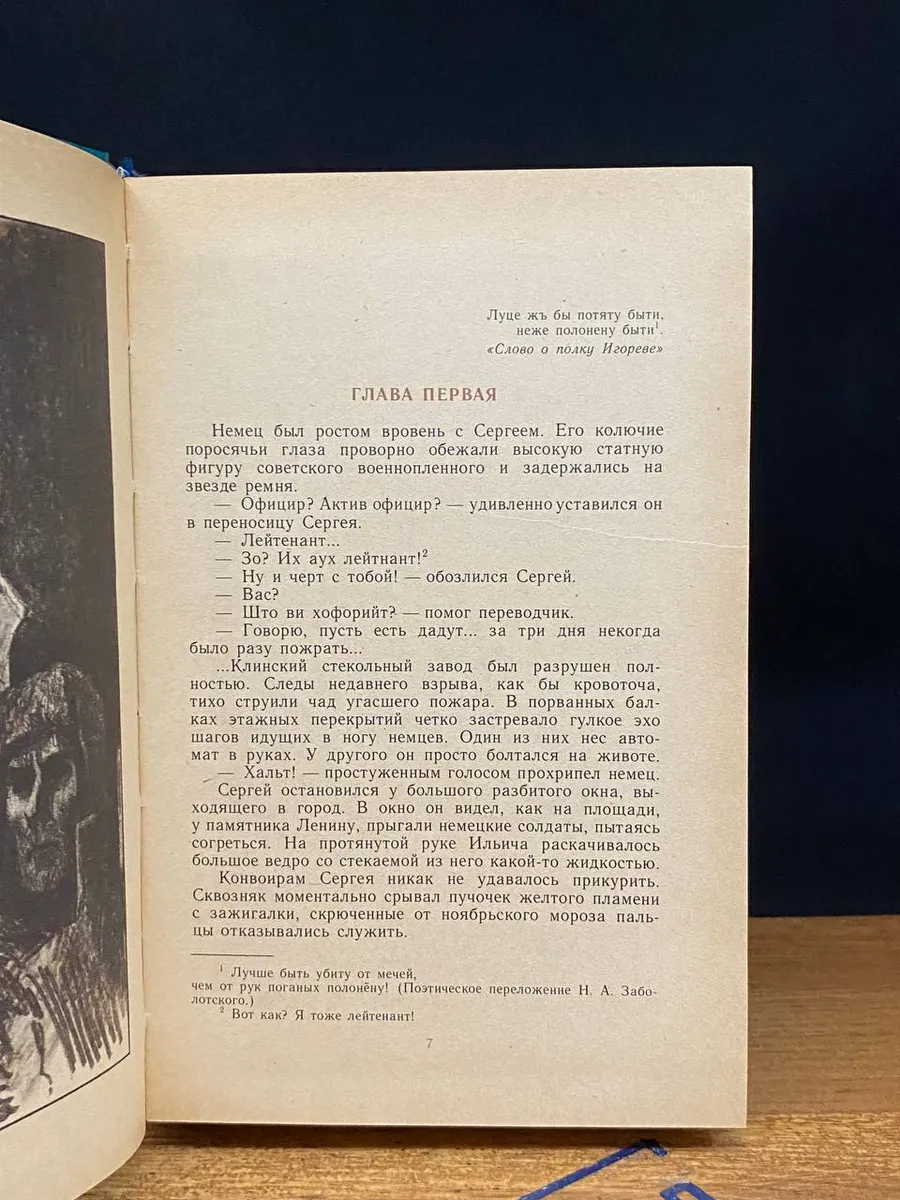 Луце жъ бы потяту быти,
неже полонену быти$^{1}$.
«Слово о полку Игореве»

ГЛАВА ПЕРВАЯ

Немец был ростом вровень с Сергеем. Его колючие поросячьи глаза проворно обежали высокую статную фигуру советского военнопленного и задержались на звезде ремня.

— Официр? Актив официр? — удивленно уставился он в переносицу Сергея.

— Лейтенант...

— Зо? Их аух лейтнант!$^{2}$

— Ну и черт с тобой! — обозлился Сергей.

— Вас?

— Што ви хофорийт? — помог переводчик.

— Говорю, пусть есть дадут... за три дня некогда было разу пожрать...

...Клинский стекольный завод был разрушен полностью. Следы недавнего взрыва, как бы кровоточа, тихо струили чад угасшего пожара. В порванных балках этажных перекрытий четко застревало гулкое эхо шагов идущих в ногу немцев. Один из них нес автомат в руках. У другого он просто болтался на животе.

— Хальт! — простуженным голосом прохрипел немец.

Сергей остановился у большого разбитого окна, выходящего в город. В окно он видел, как на площади, у памятника Ленину, прыгали немецкие солдаты, пытаясь согреться. На протянутой руке Ильича раскачивалось большое ведро со стекаемой из него какой-то жидкостью.

Конвоирам Сергея никак не удавалось прикурить. Сквозняк моментально срывал пучочек желтого пламени с зажигалки, скрюченные от ноябрьского мороза пальцы отказывались служить.

$^{1}$ Лучше быть убиту от мечей,
чем от рук поганых полонёну! (Поэтическое переложение Н. А. Заболотского.)

$^{2}$ Вот как? Я тоже лейтенант!

7